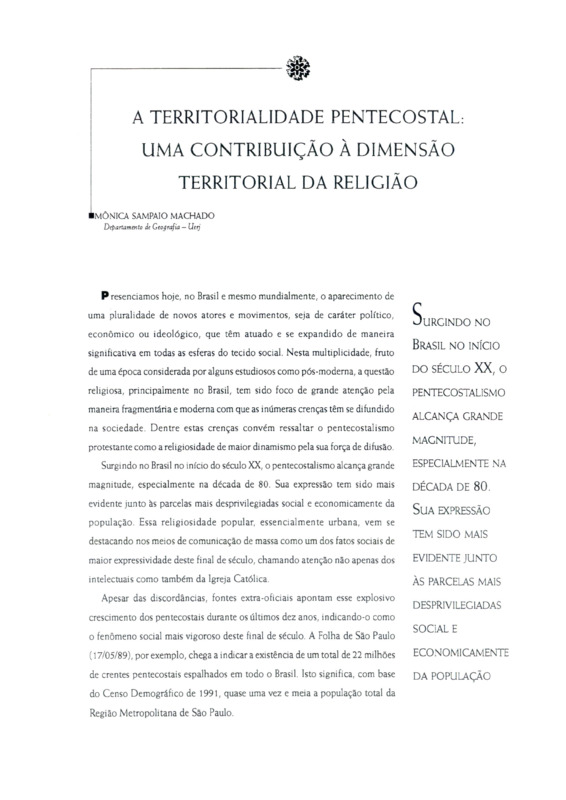 A TERRITORIALIDADE PENTECOSTAL: UMA CONTRIBUIÇÃO À DIMENSÃO TERRITORIAL DA RELIGIÃO

MÔNICA SAMPAIO MACHADO
Departamento de Geografia – Uerj

Presenciamos hoje, no Brasil e mesmo mundialmente, o aparecimento de uma pluralidade de novos atores e movimentos, seja de caráter político, econômico ou ideológico, que têm atuado e se expandido de maneira significativa em todas as esferas do tecido social. Nesta multiplicidade, fruto de uma época considerada por alguns estudiosos como pós-moderna, a questão religiosa, principalmente no Brasil, tem sido foco de grande atenção pela maneira fragmentária e moderna com que as inúmeras crenças têm se difundido na sociedade. Dentre estas crenças convém ressaltar o pentecostalismo protestante como a religiosidade de maior dinamismo pela sua força de difusão.

Surgindo no Brasil no início do século XX, o pentecostalismo alcança grande magnitude, especialmente na década de 80. Sua expressão tem sido mais evidente junto às parcelas mais desprivilegiadas social e economicamente da população. Essa religiosidade popular, essencialmente urbana, vem se destacando nos meios de comunicação de massa como um dos fatos sociais de maior expressividade deste final de século, chamando atenção não apenas dos intelectuais como também da Igreja Católica.

Apesar das discordâncias, fontes extra-oficiais apontam esse explosivo crescimento dos pentecostais durante os últimos dez anos, indicando-o como o fenômeno social mais vigoroso deste final de século. A Folha de São Paulo (17/05/89), por exemplo, chega a indicar a existência de um total de 22 milhões de crentes pentecostais espalhados em todo o Brasil. Isto significa, com base do Censo Demográfico de 1991, quase uma vez e meia a população total da Região Metropolitana de São Paulo.

SURGINDO NO BRASIL NO INÍCIO DO SÉCULO XX, O PENTECOSTALISMO ALCANÇA GRANDE MAGNITUDE, ESPECIALMENTE NA DÉCADA DE 80. SUA EXPRESSÃO TEM SIDO MAIS EVIDENTE JUNTO ÀS PARCELAS MAIS DESPRIVILEGIADAS SOCIAL E ECONOMICAMENTE DA POPULAÇÃO